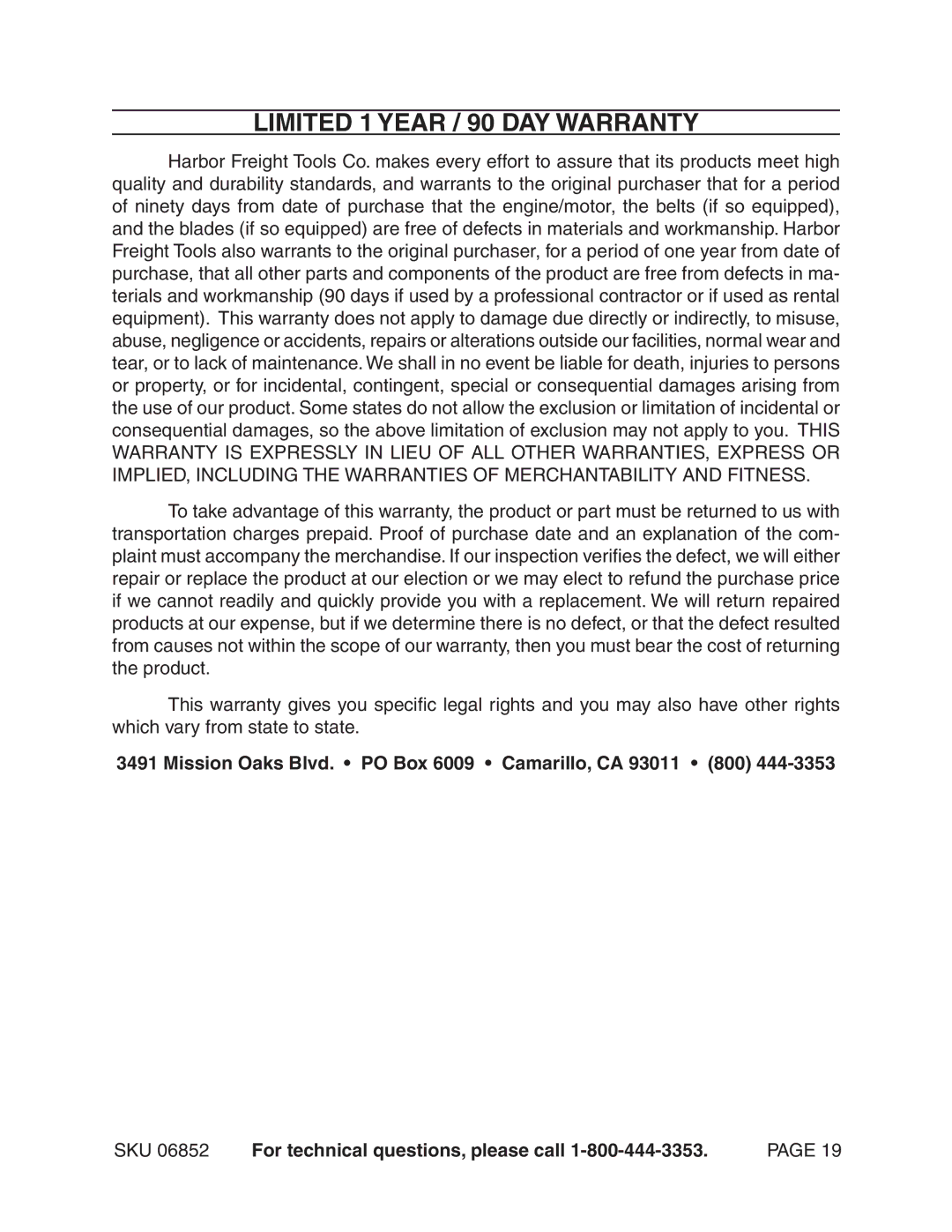 LIMITED 1 YEAR / 90 DAY WARRANTY

Harbor Freight Tools Co. makes every effort to assure that its products meet high quality and durability standards, and warrants to the original purchaser that for a period of ninety days from date of purchase that the engine/motor, the belts (if so equipped), and the blades (if so equipped) are free of defects in materials and workmanship. Harbor Freight Tools also warrants to the original purchaser, for a period of one year from date of purchase, that all other parts and components of the product are free from defects in materials and workmanship (90 days if used by a professional contractor or if used as rental equipment). This warranty does not apply to damage due directly or indirectly, to misuse, abuse, negligence or accidents, repairs or alterations outside our facilities, normal wear and tear, or to lack of maintenance. We shall in no event be liable for death, injuries to persons or property, or for incidental, contingent, special or consequential damages arising from the use of our product. Some states do not allow the exclusion or limitation of incidental or consequential damages, so the above limitation of exclusion may not apply to you. THIS WARRANTY IS EXPRESSLY IN LIEU OF ALL OTHER WARRANTIES, EXPRESS OR IMPLIED, INCLUDING THE WARRANTIES OF MERCHANTABILITY AND FITNESS.

To take advantage of this warranty, the product or part must be returned to us with transportation charges prepaid. Proof of purchase date and an explanation of the complaint must accompany the merchandise. If our inspection verifies the defect, we will either repair or replace the product at our election or we may elect to refund the purchase price if we cannot readily and quickly provide you with a replacement. We will return repaired products at our expense, but if we determine there is no defect, or that the defect resulted from causes not within the scope of our warranty, then you must bear the cost of returning the product.

This warranty gives you specific legal rights and you may also have other rights which vary from state to state.

3491 Mission Oaks Blvd. • PO Box 6009 • Camarillo, CA 93011 • (800) 444-3353

SKU 06852 For technical questions, please call 1-800-444-3353. PAGE 19